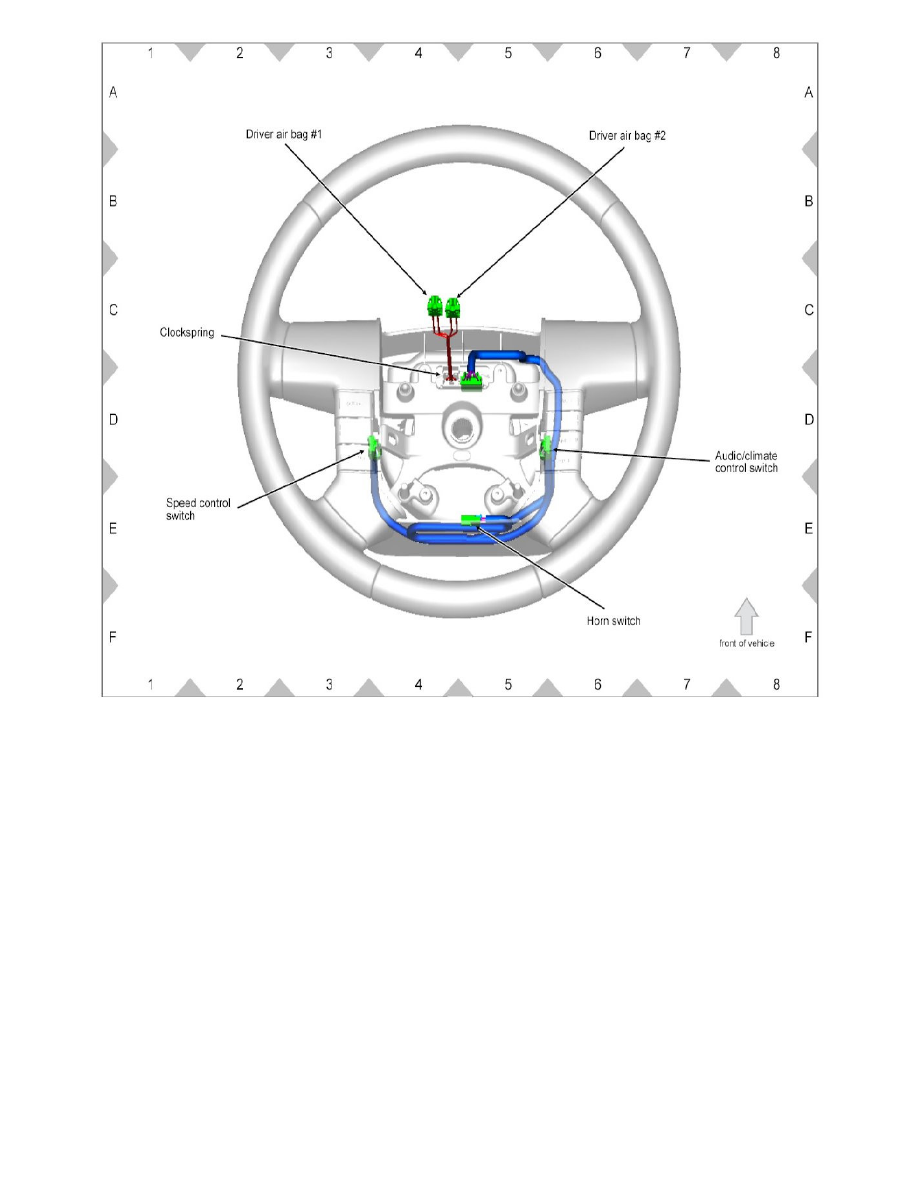 1 2 3 4 5 6 7 8

A

B

C

D

E

F

A

B

C

D

E

F

Driver air bag #1

Driver air bag #2

Clockspring

Audio/climate control switch

Speed control switch

Horn switch

front of vehicle

1 2 3 4 5 6 7 8